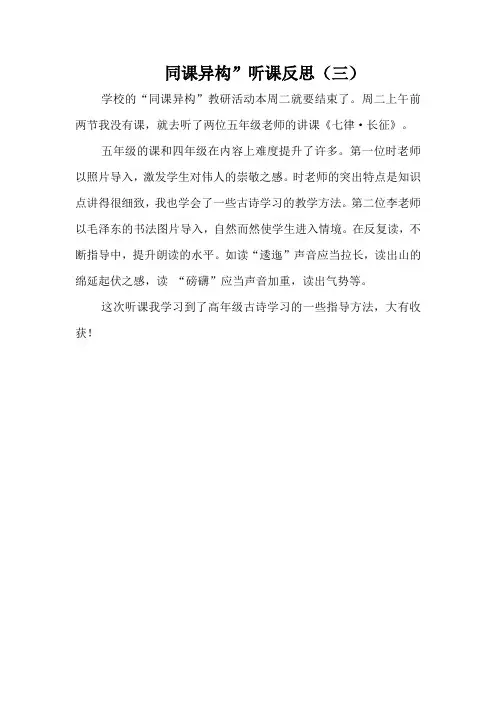 同课异构”听课反思（三）

学校的“同课异构”教研活动本周二就要结束了。周二上午前两节我没有课，就去听了两位五年级老师的讲课《七律·长征》。

五年级的课和四年级在内容上难度提升了许多。第一位时老师以照片导入，激发学生对伟人的崇敬之感。时老师的突出特点是知识点讲得很细致，我也学会了一些古诗学习的教学方法。第二位李老师以毛泽东的书法图片导入，自然而然使学生进入情境。在反复读，不断指导中，提升朗读的水平。如读“逶迤”声音应当拉长，读出山的绵延起伏之感，读 “磅礴”应当声音加重，读出气势等。

这次听课我学习到了高年级古诗学习的一些指导方法，大有收获！